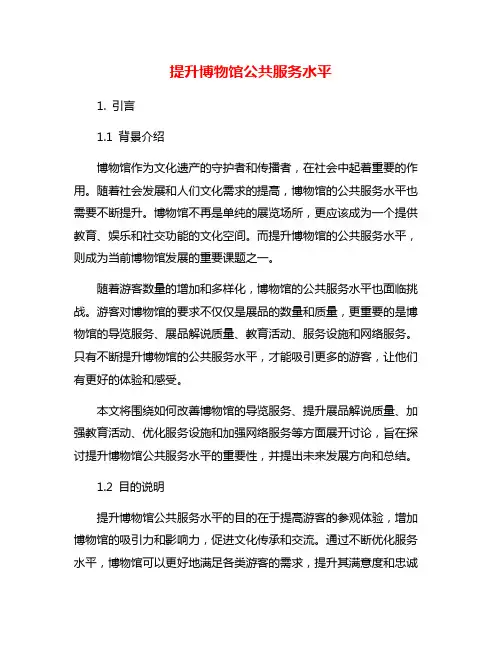 提升博物馆公共服务水平

1. 引言

1.1 背景介绍

博物馆作为文化遗产的守护者和传播者，在社会中起着重要的作用。随着社会发展和人们文化需求的提高，博物馆的公共服务水平也需要不断提升。博物馆不再是单纯的展览场所，更应该成为一个提供教育、娱乐和社交功能的文化空间。而提升博物馆的公共服务水平，则成为当前博物馆发展的重要课题之一。

随着游客数量的增加和多样化，博物馆的公共服务水平也面临挑战。游客对博物馆的要求不仅仅是展品的数量和质量，更重要的是博物馆的导览服务、展品解说质量、教育活动、服务设施和网络服务。只有不断提升博物馆的公共服务水平，才能吸引更多的游客，让他们有更好的体验和感受。

本文将围绕如何改善博物馆的导览服务、提升展品解说质量、加强教育活动、优化服务设施和加强网络服务等方面展开讨论，旨在探讨提升博物馆公共服务水平的重要性，并提出未来发展方向和总结。

1.2 目的说明

提升博物馆公共服务水平的目的在于提高游客的参观体验，增加博物馆的吸引力和影响力，促进文化传承和交流。通过不断优化服务水平，博物馆可以更好地满足各类游客的需求，提升其满意度和忠诚